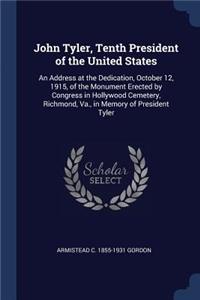 John Tyler, Tenth President of the United States

An Address at the Dedication, October 12, 1915, of the Monument Erected by Congress in Hollywood Cemetery, Richmond, Va., in Memory of President Tyler

Scholar SELECT

ARMISTEAD C. 1855-1931 GORDON